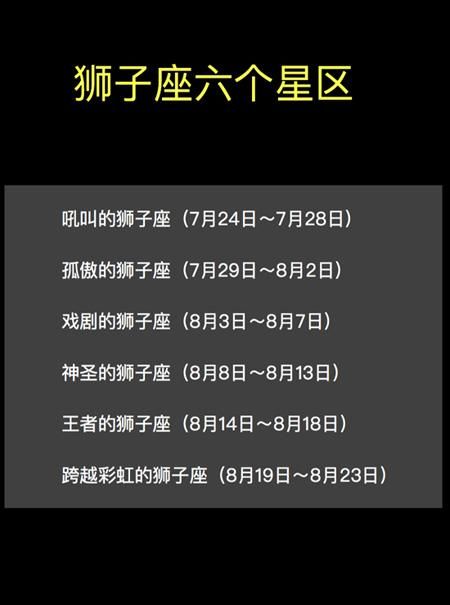 狮子座六个星区

吼叫的狮子座（7月24日～7月28日）

孤傲的狮子座（7月29日～8月2日）

戏剧的狮子座（8月3日～8月7日）

神圣的狮子座（8月8日～8月13日）

王者的狮子座（8月14日～8月18日）

跨越彩虹的狮子座（8月19日～8月23日）